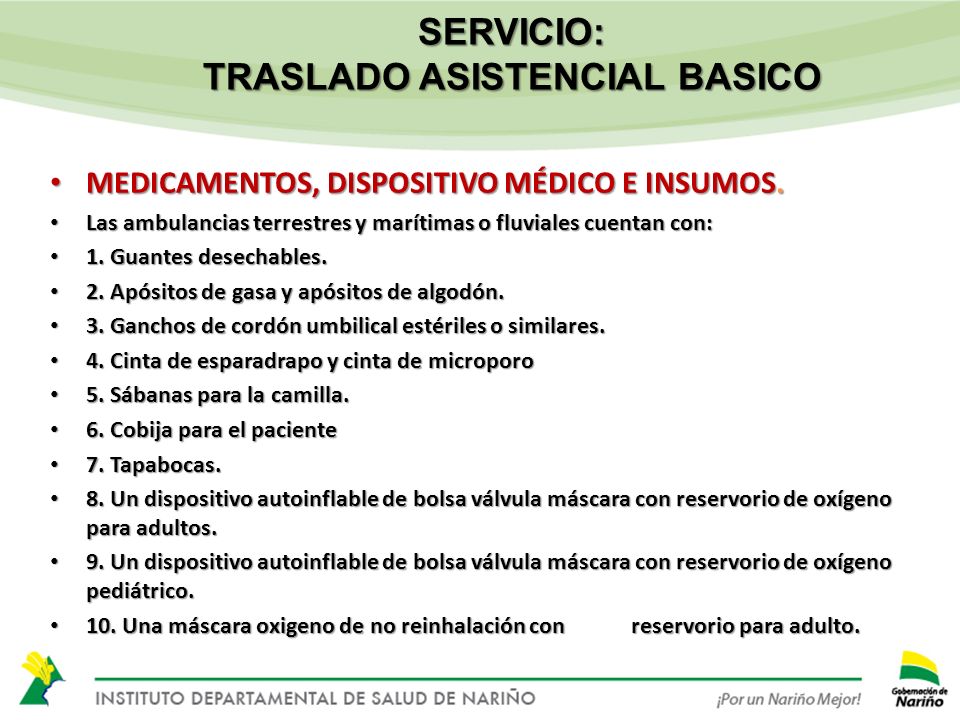 SERVICIO:
TRASLADO ASISTENCIAL BASICO

• MEDICAMENTOS, DISPOSITIVO MÉDICO E INSUMOS.
• Las ambulancias terrestres y marítimas o fluviales cuentan con:
• 1. Guantes desechables.
• 2. Apósitos de gasa y apósitos de algodón.
• 3. Ganchos de cordón umbilical estériles o similares.
• 4. Cinta de esparadrapo y cinta de microporo
• 5. Sábanas para la camilla.
• 6. Cobija para el paciente
• 7. Tapabocas.
• 8. Un dispositivo autoinflable de bolsa válvula máscara con reservorio de oxígeno para adultos.
• 9. Un dispositivo autoinflable de bolsa válvula máscara con reservorio de oxígeno pediátrico.
• 10. Una máscara oxigeno de no reinhalación con reservorio para adulto.

INSTITUTO DEPARTAMENTAL DE SALUD DE NARIÑO
¡Por un Nariño Mejor!
Gobernación de Nariño